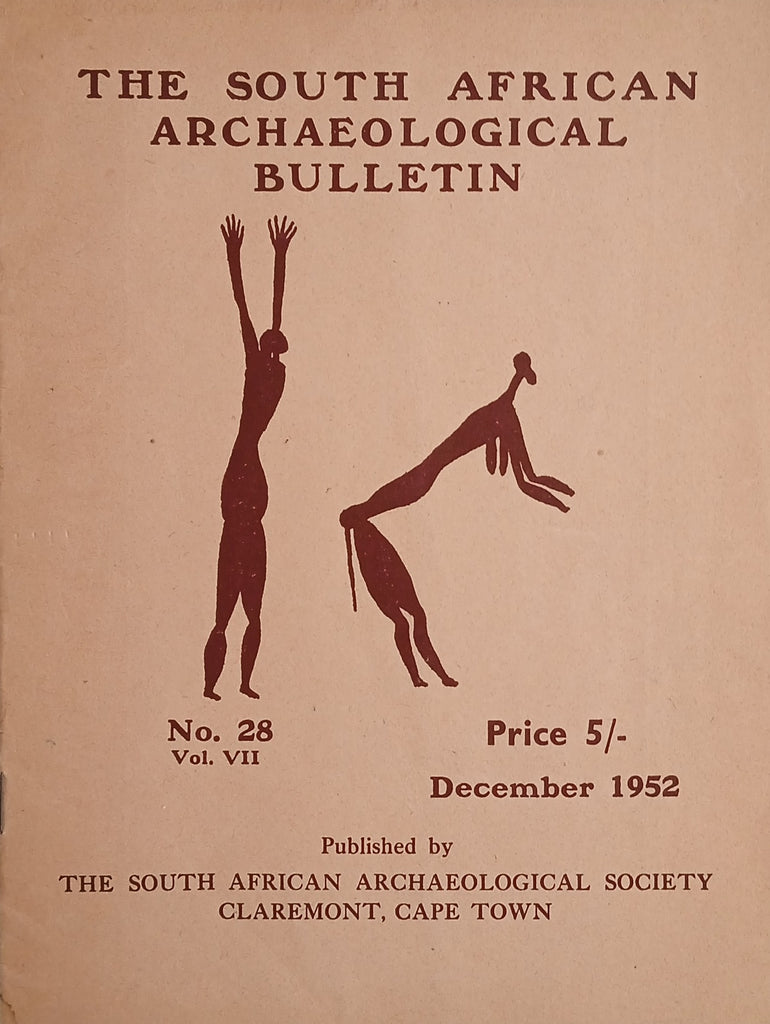 THE SOUTH AFRICAN ARCHAEOLOGICAL BULLETIN

No. 28
Vol. VII

Price 5/-

December 1952

Published by
THE SOUTH AFRICAN ARCHAEOLOGICAL SOCIETY
CLAREMONT, CAPE TOWN